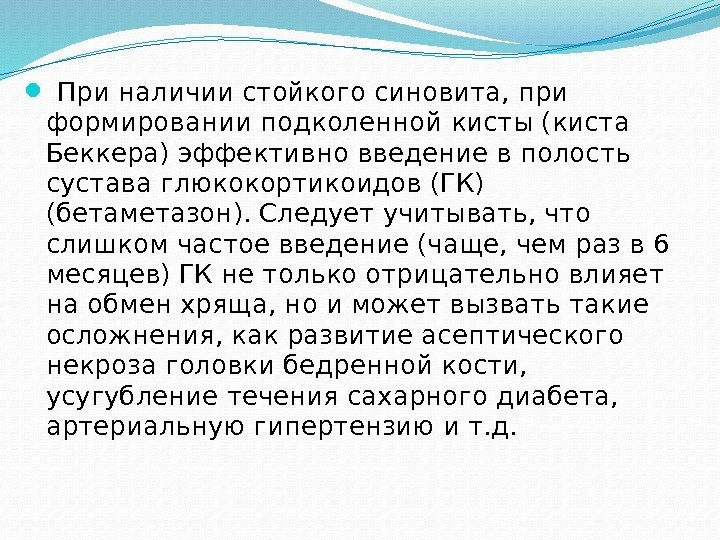 При наличии стойкого синовита, при формировании подколенной кисты (киста Беккера) эффективно введение в полость сустава глюкокортикоидов (ГК) (бетаметазон). Следует учитывать, что слишком частое введение (чаще, чем раз в 6 месяцев) ГК не только отрицательно влияет на обмен хряща, но и может вызвать такие осложнения, как развитие асептического некроза головки бедренной кости, усугубление течения сахарного диабета, артериальную гипертензию и т.д.